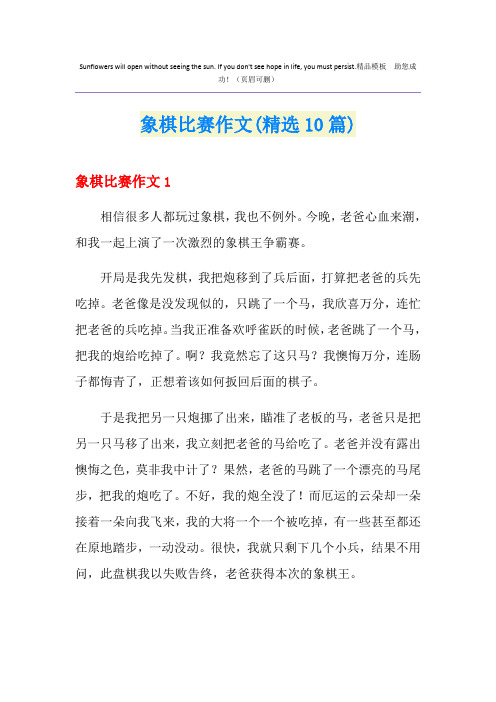 Sunflowers will open without seeing the sun. If you don't see hope in life, you must persist.精品模板 助您成功！（页眉可删）

象棋比赛作文(精选10篇)

象棋比赛作文1

相信很多人都玩过象棋，我也不例外。今晚，老爸心血来潮，和我一起上演了一次激烈的象棋王争霸赛。

开局是我先发棋，我把炮移到了兵后面，打算把老爸的兵先吃掉。老爸像是没发现似的，只跳了一个马，我欣喜万分，连忙把老爸的兵吃掉。当我正准备欢呼雀跃的时候，老爸跳了一个马，把我的炮给吃掉了。啊？我竟然忘了这只马？我懊悔万分，连肠子都悔青了，正想着该如何扳回后面的棋子。

于是我把另一只炮挪了出来，瞄准了老板的马，老爸只是把另一只马移了出来，我立刻把老爸的马给吃了。老爸并没有露出懊悔之色，莫非我中计了？果然，老爸的马跳了一个漂亮的马尾步，把我的炮吃了。不好，我的炮全没了！而厄运的云朵却一朵接着一朵向我飞来，我的大将一个一个被吃掉，有一些甚至都还在原地踏步，一动没动。很快，我就只剩下几个小兵，结果不用问，此盘棋我以失败告终，老爸获得本次的象棋王。